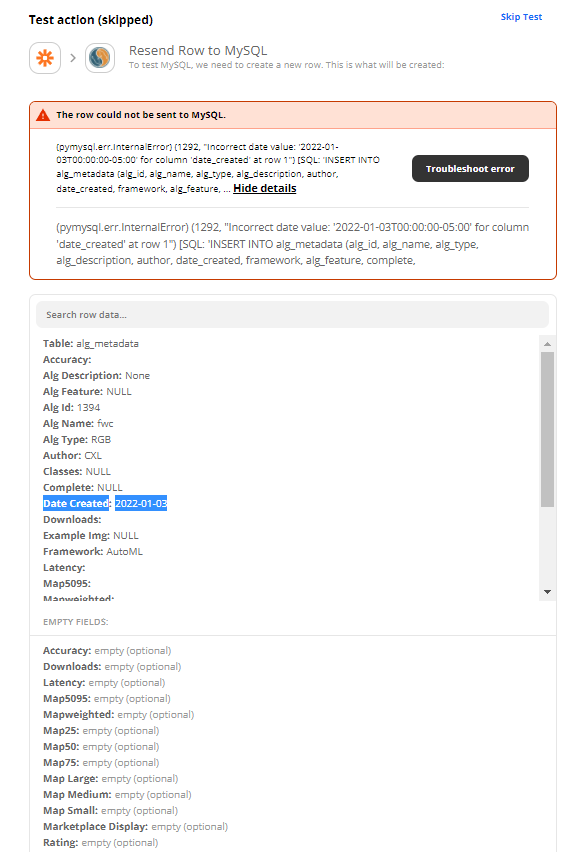 Test action (skipped)

Skip Test

Resend Row to MySQL
To test MySQL, we need to create a new row. This is what will be created:

The row could not be sent to MySQL.

(pymysql.err.InternalError) (1292, "Incorrect date value: '2022-01-03T00:00:00-05:00' for column 'date_created' at row 1") [SQL: 'INSERT INTO alg_metadata (alg_id, alg_name, alg_type, alg_description, author, date_created, framework, alg_feature, ... Hide details

Troubleshoot error

(pymysql.err.InternalError) (1292, "Incorrect date value: '2022-01-03T00:00:00-05:00' for column 'date_created' at row 1") [SQL: 'INSERT INTO alg_metadata (alg_id, alg_name, alg_type, alg_description, author, date_created, framework, alg_feature, complete,

Search row data...

Table: alg_metadata
Accuracy:
Alg Description: None
Alg Feature: NULL
Alg Id: 1394
Alg Name: fwc
Alg Type: RGB
Author: CXL
Classes: NULL
Complete: NULL
Date Created: 2022-01-03
Downloads:
Example Img: NULL
Framework: AutoML
Latency:
Map5095:
Mapweighted:

EMPTY FIELDS:

Accuracy: empty (optional)
Downloads: empty (optional)
Latency: empty (optional)
Map5095: empty (optional)
Mapweighted: empty (optional)
Map25: empty (optional)
Map50: empty (optional)
Map75: empty (optional)
Map Large: empty (optional)
Map Medium: empty (optional)
Map Small: empty (optional)
Marketplace Display: empty (optional)
Rating: empty (optional)